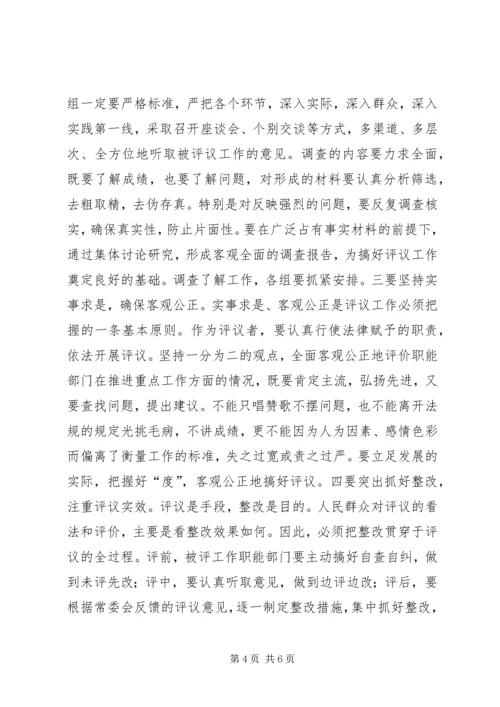 组一定要严格标准，严把各个环节，深入实际，深入群众，深入实践第一线，采取召开座谈会、个别交谈等方式，多渠道、多层次、全方位地听取被评议工作的意见。调查的内容要力求全面，既要了解成绩，也要了解问题，对形成的材料要认真分析筛选，去粗取精，去伪存真。特别是对反映强烈的问题，要反复调查核实，确保真实性，防止片面性。要在广泛占有事实材料的前提下，通过集体讨论研究，形成客观全面的调查报告，为搞好评议工作奠定良好的基础。调查了解工作，各组要抓紧安排。三要坚持实事求是，确保客观公正。实事求是、客观公正是评议工作必须把握的一条基本原则。作为评议者，要认真行使法律赋予的职责，依法开展评议。坚持一分为二的观点，全面客观公正地评价职能部门在推进重点工作方面的情况，既要肯定主流，弘扬先进，又要查找问题，提出建议。不能只唱赞歌不摆问题，也不能离开法规的规定光挑毛病，不讲成绩，更不能因为人为因素、感情色彩而偏离了衡量工作的标准，失之过宽或责之过严。要立足发展的实际，把握好“度”，客观公正地搞好评议。四要突出抓好整改，注重评议实效。评议是手段，整改是目的。人民群众对评议的看法和评价，主要是看整改效果如何。因此，必须把整改贯穿于评议的全过程。评前，被评工作职能部门要主动搞好自查自纠，做到未评先改；评中，要认真听取意见，做到边评边改；评后，要根据常委会反馈的评议意见，逐一制定整改措施，集中抓好整改，

第 4 页 共 6 页